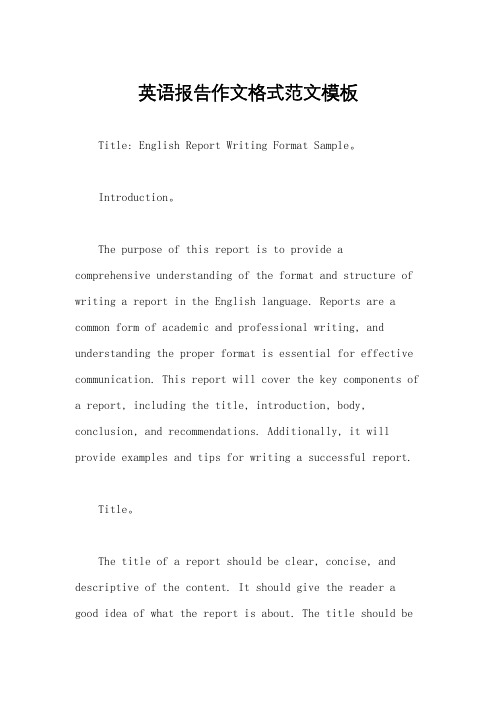 英语报告作文格式范文模板

Title: English Report Writing Format Sample。

Introduction。

The purpose of this report is to provide a comprehensive understanding of the format and structure of writing a report in the English language. Reports are a common form of academic and professional writing, and understanding the proper format is essential for effective communication. This report will cover the key components of a report, including the title, introduction, body, conclusion, and recommendations. Additionally, it will provide examples and tips for writing a successful report.

Title。

The title of a report should be clear, concise, and descriptive of the content. It should give the reader a good idea of what the report is about. The title should be